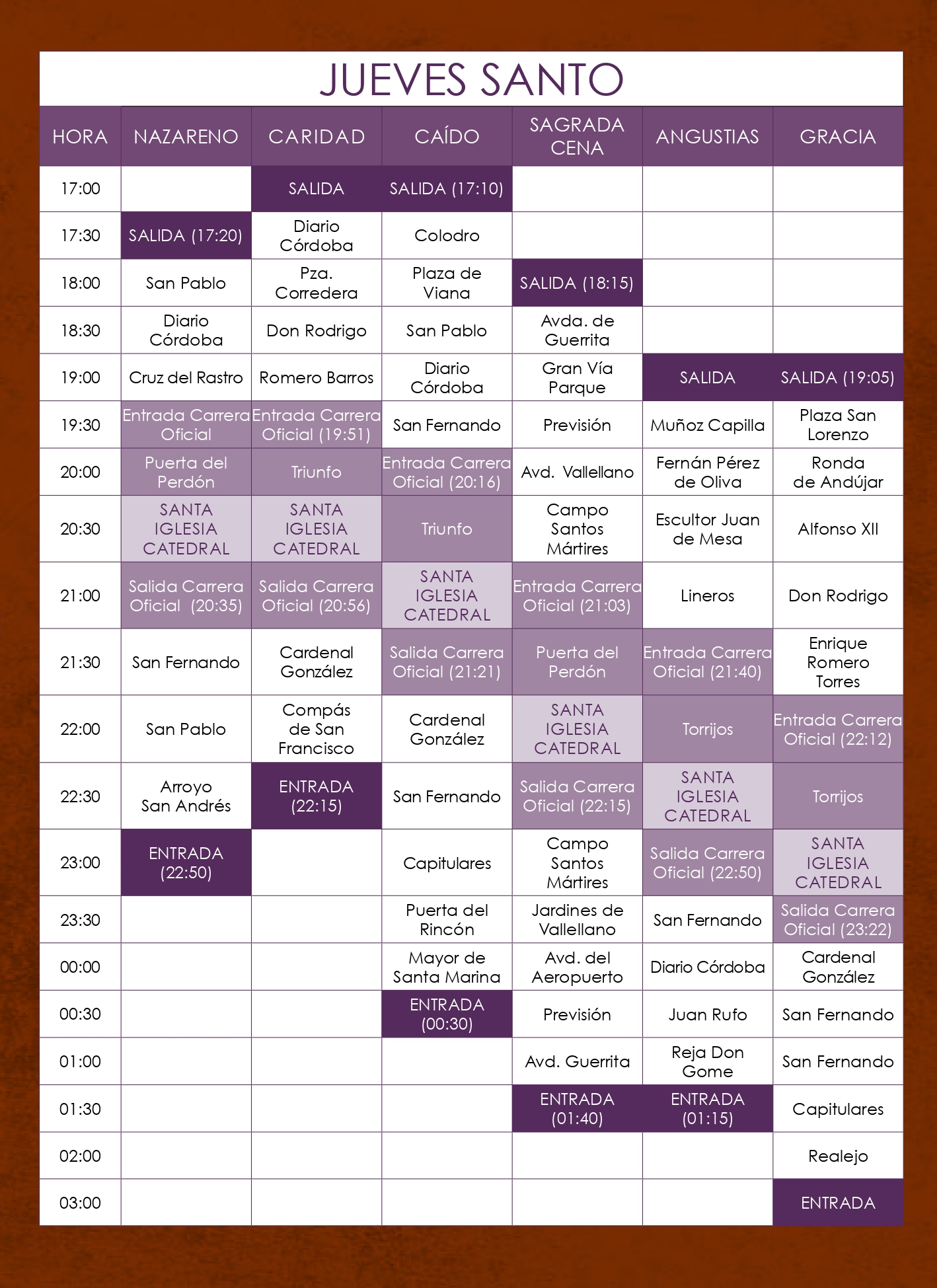 JUEVES SANTO

| HORA | NAZARENO | CARIDAD | CAÍDO | SAGRADA CENA | ANGUSTIAS | GRACIA |
|---|---|---|---|---|---|---|
| 17:00 | | SALIDA | SALIDA (17:10) | | | |
| 17:30 | SALIDA (17:20) | Diario Córdoba | Colodro | | | |
| 18:00 | San Pablo | Pza. Corredera | Plaza de Viana | SALIDA (18:15) | | |
| 18:30 | Diario Córdoba | Don Rodrigo | San Pablo | Avda. de Guerrita | | |
| 19:00 | Cruz del Rastro | Romero Barros | Diario Córdoba | Gran Vía Parque | SALIDA | SALIDA (19:05) |
| 19:30 | Entrada Carrera Oficial | Entrada Carrera Oficial (19:51) | San Fernando | Previsión | Muñoz Capilla | Plaza San Lorenzo |
| 20:00 | Puerta del Perdón | Triunfo | Entrada Carrera Oficial (20:16) | Avd. Vallellano | Fernán Pérez de Oliva | Ronda de Andújar |
| 20:30 | SANTA IGLESIA CATEDRAL | SANTA IGLESIA CATEDRAL | Triunfo | Campo Santos Mártires | Escultor Juan de Mesa | Alfonso XII |
| 21:00 | Salida Carrera Oficial (20:35) | Salida Carrera Oficial (20:56) | SANTA IGLESIA CATEDRAL | Entrada Carrera Oficial (21:03) | Lineros | Don Rodrigo |
| 21:30 | San Fernando | Cardenal González | Salida Carrera Oficial (21:21) | Puerta del Perdón | Entrada Carrera Oficial (21:40) | Enrique Romero Torres |
| 22:00 | San Pablo | Compás de San Francisco | Cardenal González | SANTA IGLESIA CATEDRAL | Torrijos | Entrada Carrera Oficial (22:12) |
| 22:30 | Arroyo San Andrés | ENTRADA (22:15) | San Fernando | Salida Carrera Oficial (22:15) | SANTA IGLESIA CATEDRAL | Torrijos |
| 23:00 | ENTRADA (22:50) | | Capitulares | Campo Santos Mártires | Salida Carrera Oficial (22:50) | SANTA IGLESIA CATEDRAL |
| 23:30 | | | Puerta del Rincón | Jardines de Vallellano | San Fernando | Salida Carrera Oficial (23:22) |
| 00:00 | | | Mayor de Santa Marina | Avd. del Aeropuerto | Diario Córdoba | Cardenal González |
| 00:30 | | | ENTRADA (00:30) | Previsión | Juan Rufo | San Fernando |
| 01:00 | | | | Avd. Guerrita | Reja Don Gome | San Fernando |
| 01:30 | | | | ENTRADA (01:40) | ENTRADA (01:15) | Capitulares |
| 02:00 | | | | | | Realejo |
| 03:00 | | | | | | ENTRADA |